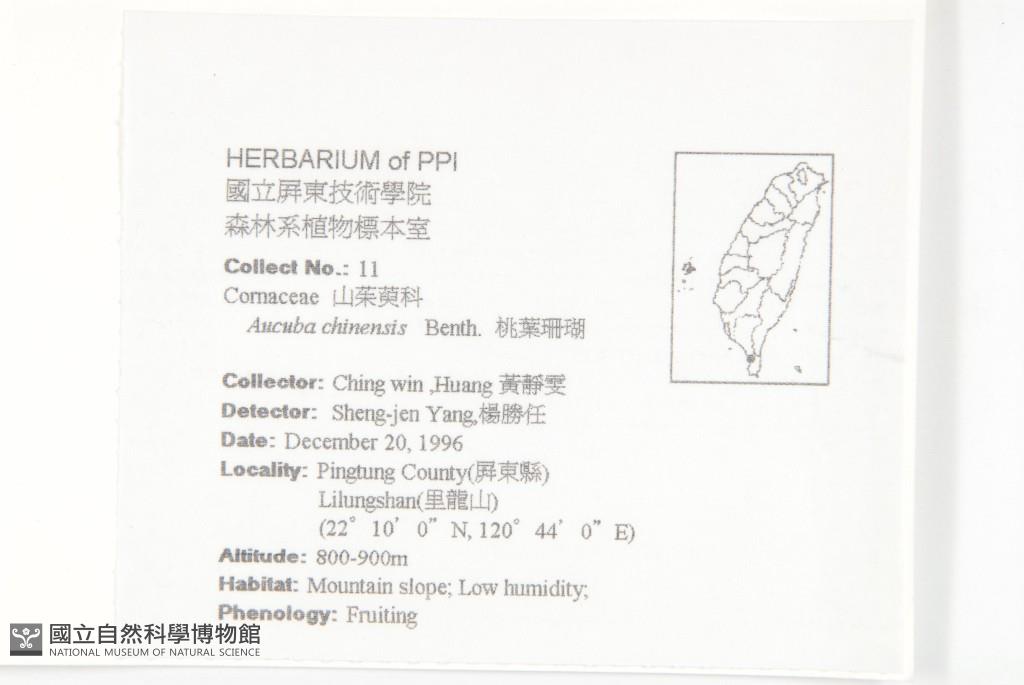 HERBARIUM of PPI
國立屏東技術學院
森林系植物標本室

Collect No.: 11
Cornaceae 山茱萸科
Aucuba chinensis Benth. 桃葉珊瑚

Collector: Ching win ,Huang 黃靜雯
Detector: Sheng-jen Yang,楊勝任
Date: December 20, 1996
Locality: Pingtung County(屏東縣)
Lilungshan(里龍山)
(22° 10' 0" N, 120° 44' 0" E)
Altitude: 800-900m
Habitat: Mountain slope; Low humidity;
Phenology: Fruiting

國立自然科學博物館
NATIONAL MUSEUM OF NATURAL SCIENCE